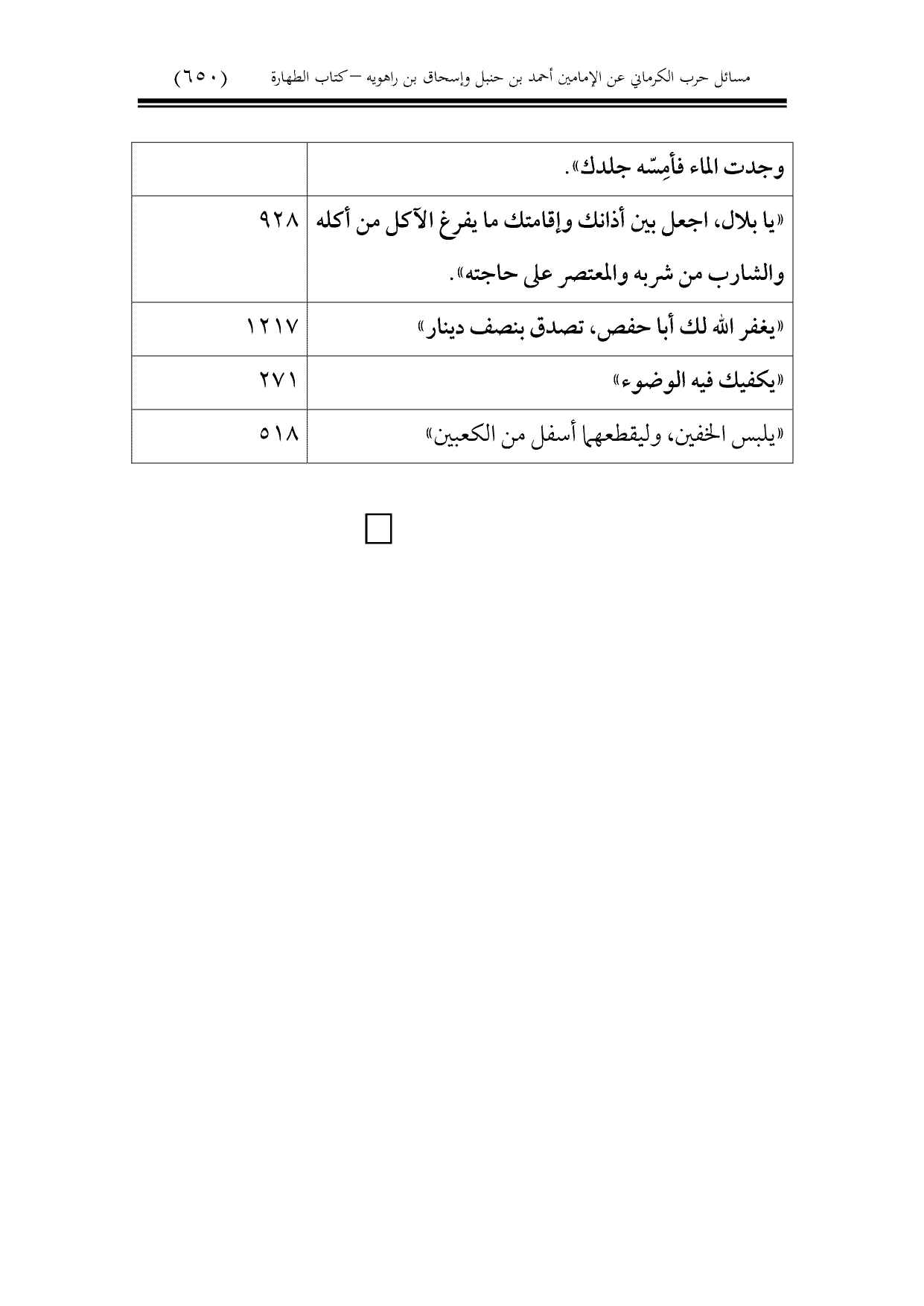 مسائل حرب الكرماني عن الإمامين أحمد بن حنبل وإسحاق بن راهويه – كتاب الطهارة (٦٥٠)

| | |
|---|---|
| وجدت الماء فأمِسّه جلدك». | |
| «يا بلال، اجعل بين أذانك وإقامتك ما يفرغ الآكل من أكله والشارب من شربه والمعتصر على حاجته». | ٩٢٨ |
| «يغفر الله لك أبا حفص، تصدق بنصف دينار» | ١٢١٧ |
| «يكفيك فيه الوضوء» | ٢٧١ |
| «يلبس الخفين، وليقطعهما أسفل من الكعبين» | ٥١٨ |